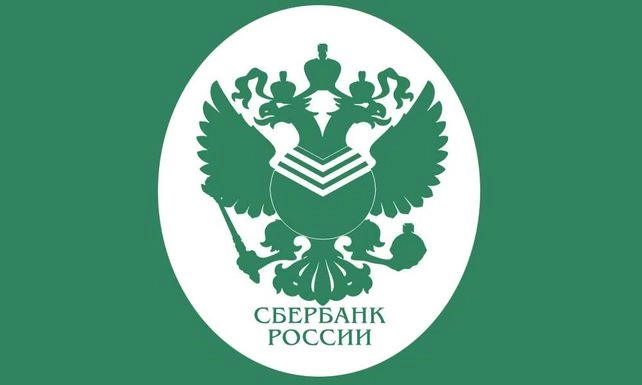 СБЕРБАНК
РОССИИ